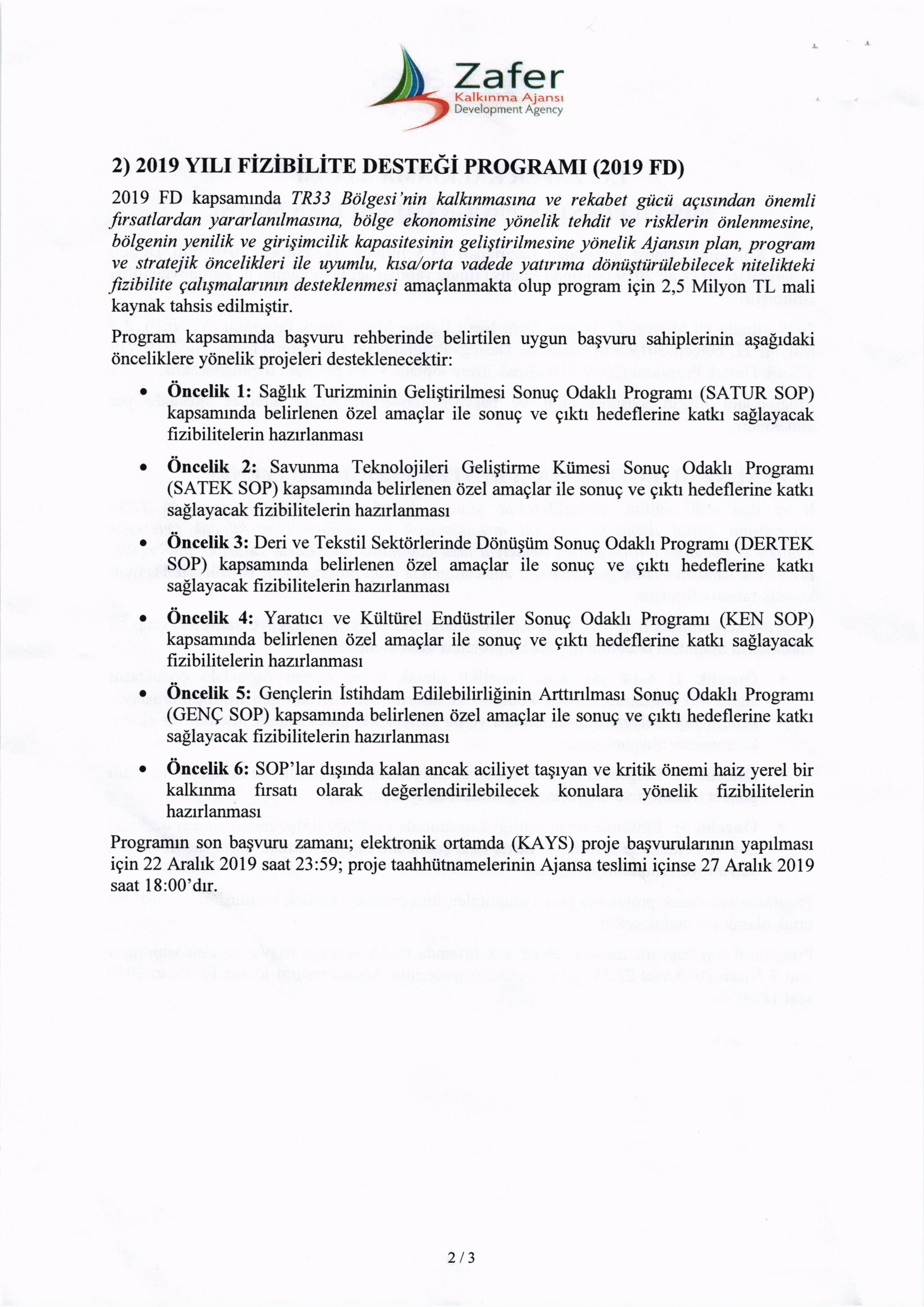 Zafer
Kalkınma Ajansı
Development Agency

2) 2019 YILI FİZİBİLİTE DESTEĞİ PROGRAMI (2019 FD)

2019 FD kapsamında TR33 Bölgesi'nin kalkınmasına ve rekabet gücü açısından önemli fırsatlardan yararlanılmasına, bölge ekonomisine yönelik tehdit ve risklerin önlenmesine, bölgenin yenilik ve girişimcilik kapasitesinin geliştirilmesine yönelik Ajansın plan, program ve stratejik öncelikleri ile uyumlu, kısa/orta vadede yatırıma dönüştürülebilecek nitelikteki fizibilite çalışmalarının desteklenmesi amaçlanmakta olup program için 2,5 Milyon TL mali kaynak tahsis edilmiştir.

Program kapsamında başvuru rehberinde belirtilen uygun başvuru sahiplerinin aşağıdaki önceliklere yönelik projeleri desteklenecektir:

• Öncelik 1: Sağlık Turizminin Geliştirilmesi Sonuç Odaklı Programı (SATUR SOP) kapsamında belirlenen özel amaçlar ile sonuç ve çıktı hedeflerine katkı sağlayacak fizibilitelerin hazırlanması

• Öncelik 2: Savunma Teknolojileri Geliştirme Kümesi Sonuç Odaklı Programı (SATEK SOP) kapsamında belirlenen özel amaçlar ile sonuç ve çıktı hedeflerine katkı sağlayacak fizibilitelerin hazırlanması

• Öncelik 3: Deri ve Tekstil Sektörlerinde Dönüşüm Sonuç Odaklı Programı (DERTEK SOP) kapsamında belirlenen özel amaçlar ile sonuç ve çıktı hedeflerine katkı sağlayacak fizibilitelerin hazırlanması

• Öncelik 4: Yaratıcı ve Kültürel Endüstriler Sonuç Odaklı Programı (KEN SOP) kapsamında belirlenen özel amaçlar ile sonuç ve çıktı hedeflerine katkı sağlayacak fizibilitelerin hazırlanması

• Öncelik 5: Gençlerin İstihdam Edilebilirliğinin Arttırılması Sonuç Odaklı Programı (GENÇ SOP) kapsamında belirlenen özel amaçlar ile sonuç ve çıktı hedeflerine katkı sağlayacak fizibilitelerin hazırlanması

• Öncelik 6: SOP'lar dışında kalan ancak aciliyet taşıyan ve kritik önemi haiz yerel bir kalkınma fırsatı olarak değerlendirilebilecek konulara yönelik fizibilitelerin hazırlanması

Programın son başvuru zamanı; elektronik ortamda (KAYS) proje başvurularının yapılması için 22 Aralık 2019 saat 23:59; proje taahhütnamelerinin Ajansa teslimi içinse 27 Aralık 2019 saat 18:00'dır.

2 / 3